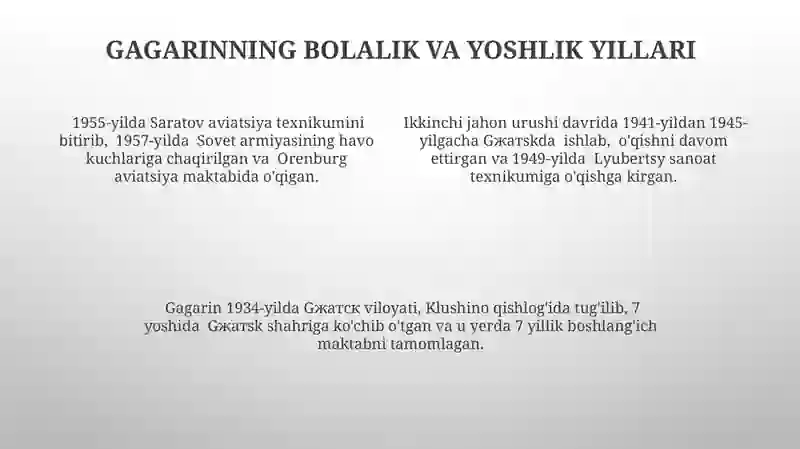 GAGARINNING BOLALIK VA YOSHLIK YILLARI

1955-yilda Saratov aviatsiya texnikumini bitirib, 1957-yilda Sovet armiyasining havo kuchlariga chaqirilgan va Orenburg aviatsiya maktabida o'qigan.

Ikkinchi jahon urushi davrida 1941-yildan 1945-yilgacha Gжатskda ishlab, o'qishni davom ettirgan va 1949-yilda Lyubertsy sanoat texnikumiga o'qishga kirgan.

Gagarin 1934-yilda Gжатск viloyati, Klushino qishlog'ida tug'ilib, 7 yoshida Gжатsk shahriga ko'chib o'tgan va u yerda 7 yillik boshlang'ich maktabni tamomlagan.